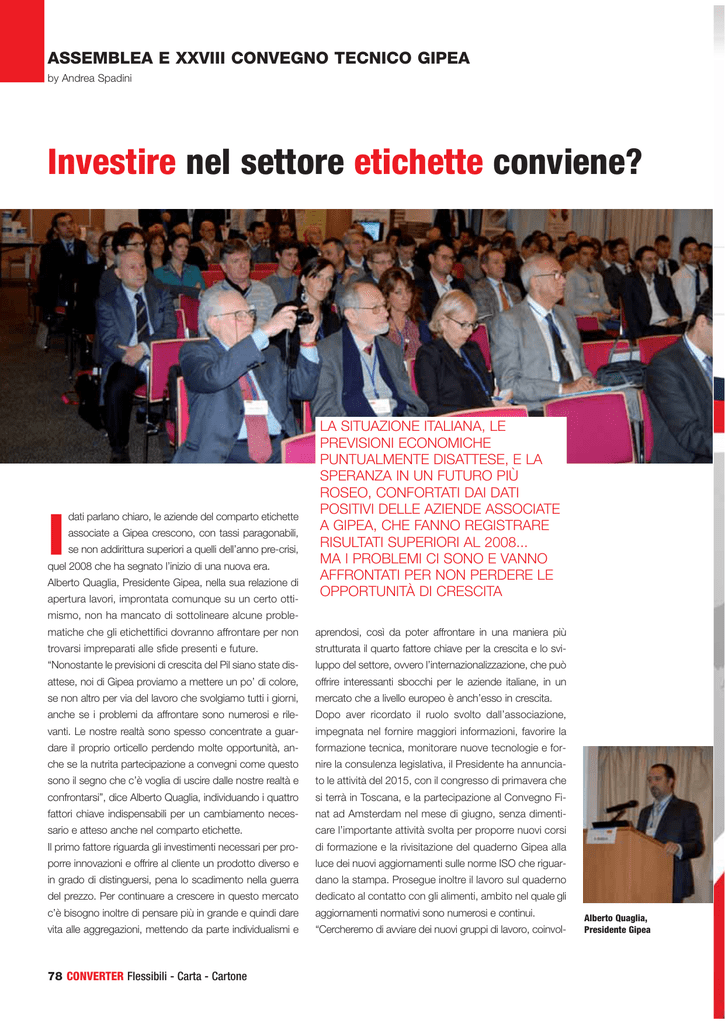 ASSEMBLEA E XXVIII CONVEGNO TECNICO GIPEA
by Andrea Spadini

Investire nel settore etichette conviene?

LA SITUAZIONE ITALIANA, LE PREVISIONI ECONOMICHE PUNTUALMENTE DISATTESE, E LA SPERANZA IN UN FUTURO PIÙ ROSEO, CONFORTATI DAI DATI POSITIVI DELLE AZIENDE ASSOCIATE A GIPEA, CHE FANNO REGISTRARE RISULTATI SUPERIORI AL 2008... MA I PROBLEMI CI SONO E VANNO AFFRONTATI PER NON PERDERE LE OPPORTUNITÀ DI CRESCITA

I dati parlano chiaro, le aziende del comparto etichette associate a Gipea crescono, con tassi paragonabili, se non addirittura superiori a quelli dell'anno pre-crisi, quel 2008 che ha segnato l'inizio di una nuova era.

Alberto Quaglia, Presidente Gipea, nella sua relazione di apertura lavori, improntata comunque su un certo ottimismo, non ha mancato di sottolineare alcune problematiche che gli etichettifici dovranno affrontare per non trovarsi impreparati alle sfide presenti e future.

"Nonostante le previsioni di crescita del Pil siano state disattese, noi di Gipea proviamo a mettere un po' di colore, se non altro per via del lavoro che svolgiamo tutti i giorni, anche se i problemi da affrontare sono numerosi e rilevanti. Le nostre realtà sono spesso concentrate a guardare il proprio orticello perdendo molte opportunità, anche se la nutrita partecipazione a convegni come questo sono il segno che c'è voglia di uscire dalle nostre realtà e confrontarsi", dice Alberto Quaglia, individuando i quattro fattori chiave indispensabili per un cambiamento necessario e atteso anche nel comparto etichette.

Il primo fattore riguarda gli investimenti necessari per proporre innovazioni e offrire al cliente un prodotto diverso e in grado di distinguersi, pena lo scadimento nella guerra del prezzo. Per continuare a crescere in questo mercato c'è bisogno inoltre di pensare più in grande e quindi dare vita alle aggregazioni, mettendo da parte individualismi e aprendosi, così da poter affrontare in una maniera più strutturata il quarto fattore chiave per la crescita e lo sviluppo del settore, ovvero l'internazionalizzazione, che può offrire interessanti sbocchi per le aziende italiane, in un mercato che a livello europeo è anch'esso in crescita.

Dopo aver ricordato il ruolo svolto dall'associazione, impegnata nel fornire maggiori informazioni, favorire la formazione tecnica, monitorare nuove tecnologie e fornire la consulenza legislativa, il Presidente ha annunciato le attività del 2015, con il congresso di primavera che si terrà in Toscana, e la partecipazione al Convegno Finat ad Amsterdam nel mese di giugno, senza dimenticare l'importante attività svolta per proporre nuovi corsi di formazione e la rivisitazione del quaderno Gipea alla luce dei nuovi aggiornamenti sulle norme ISO che riguardano la stampa. Prosegue inoltre il lavoro sul quaderno dedicato al contatto con gli alimenti, ambito nel quale gli aggiornamenti normativi sono numerosi e continui.

"Cercheremo di avviare dei nuovi gruppi di lavoro, coinvol-

Alberto Quaglia, Presidente Gipea

78 CONVERTER Flessibili - Carta - Cartone